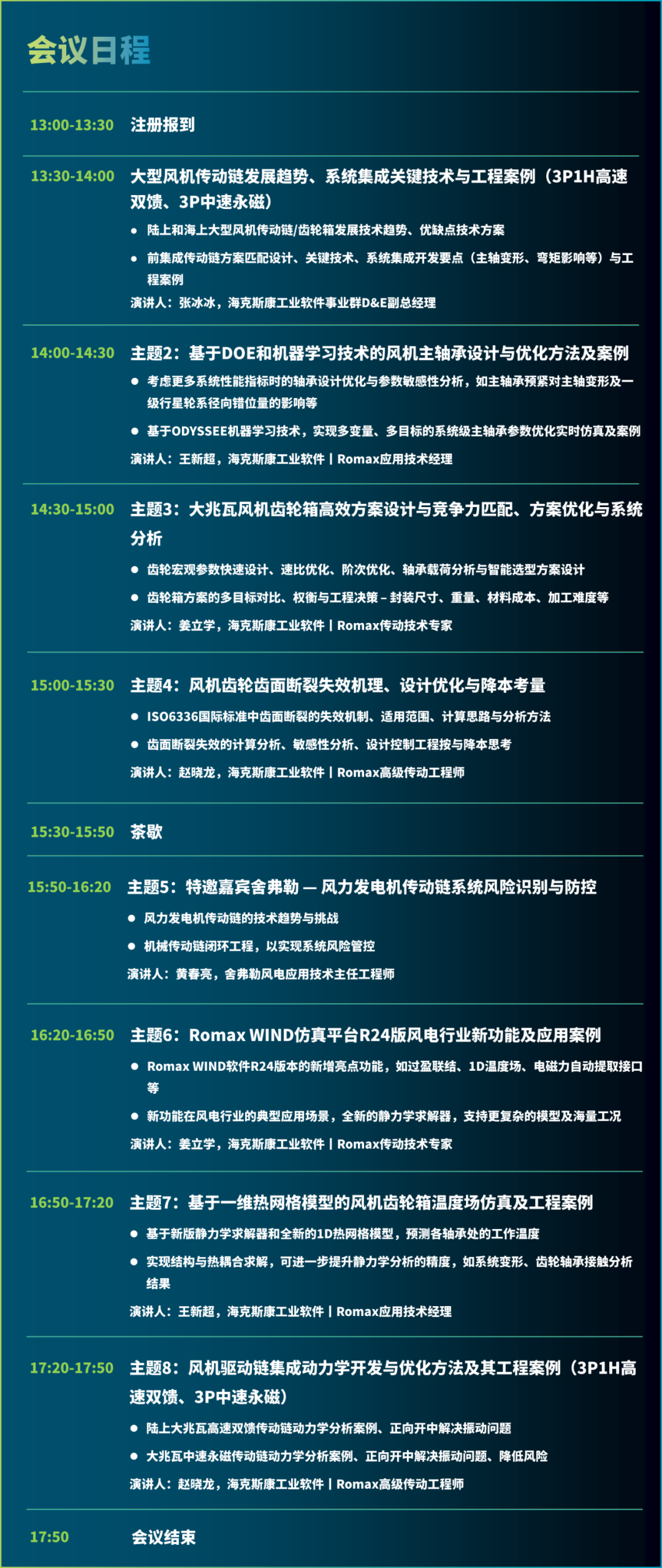 会议日程

13:00-13:30 注册报到

13:30-14:00 大型风机传动链发展趋势、系统集成关键技术与工程案例（3P1H高速双馈、3P中速永磁）

● 陆上和海上大型风机传动链/齿轮箱发展技术趋势、优缺点技术方案

● 前集成传动链方案匹配设计、关键技术、系统集成开发要点（主轴变形、弯矩影响等）与工程案例

演讲人：张冰冰，海克斯康工业软件事业群D&E副总经理

14:00-14:30 主题2：基于DOE和机器学习技术的风机主轴承设计与优化方法及案例

● 考虑更多系统性能指标时的轴承设计优化与参数敏感性分析，如主轴承预紧对主轴变形及一级行星轮系径向错位量的影响等

● 基于ODYSSEE机器学习技术，实现多变量、多目标的系统级主轴承参数优化实时仿真及案例

演讲人：王新超，海克斯康工业软件 | Romax应用技术经理

14:30-15:00 主题3：大兆瓦风机齿轮箱高效方案设计与竞争力匹配、方案优化与系统分析

● 齿轮宏观参数快速设计、速比优化、阶次优化、轴承载荷分析与智能选型方案设计

● 齿轮箱方案的多目标对比、权衡与工程决策 – 封装尺寸、重量、材料成本、加工难度等

演讲人：姜立学，海克斯康工业软件 | Romax传动技术专家

15:00-15:30 主题4：风机齿轮齿面断裂失效机理、设计优化与降本考量

● ISO6336国际标准中齿面断裂的失效机制、适用范围、计算思路与分析方法

● 齿面断裂失效的计算分析、敏感性分析、设计控制工程按与降本思考

演讲人：赵晓龙，海克斯康工业软件 | Romax高级传动工程师

15:30-15:50 茶歇

15:50-16:20 主题5：特邀嘉宾舍弗勒 — 风力发电机传动链系统风险识别与防控

● 风力发电机传动链的技术趋势与挑战

● 机械传动链闭环工程，以实现系统风险管控

演讲人：黄春亮，舍弗勒风电应用技术主任工程师

16:20-16:50 主题6：Romax WIND仿真平台R24版风电行业新功能及应用案例

● Romax WIND软件R24版本的新增亮点功能，如过盈联结、1D温度场、电磁力自动提取接口等

● 新功能在风电行业的典型应用场景，全新的静力学求解器，支持更复杂的模型及海量工况

演讲人：姜立学，海克斯康工业软件 | Romax传动技术专家

16:50-17:20 主题7：基于一维热网格模型的风机齿轮箱温度场仿真及工程案例

● 基于新版静力学求解器和全新的1D热网格模型，预测各轴承处的工作温度

● 实现结构与热耦合求解，可进一步提升静力学分析的精度，如系统变形、齿轮轴承接触分析结果

演讲人：王新超，海克斯康工业软件 | Romax应用技术经理

17:20-17:50 主题8：风机驱动链集成动力学开发与优化方法及其工程案例（3P1H高速双馈、3P中速永磁）

● 陆上大兆瓦高速双馈传动链动力学分析案例、正向开中解决振动问题

● 大兆瓦中速永磁传动链动力学分析案例、正向开中解决振动问题、降低风险

演讲人：赵晓龙，海克斯康工业软件 | Romax高级传动工程师

17:50 会议结束